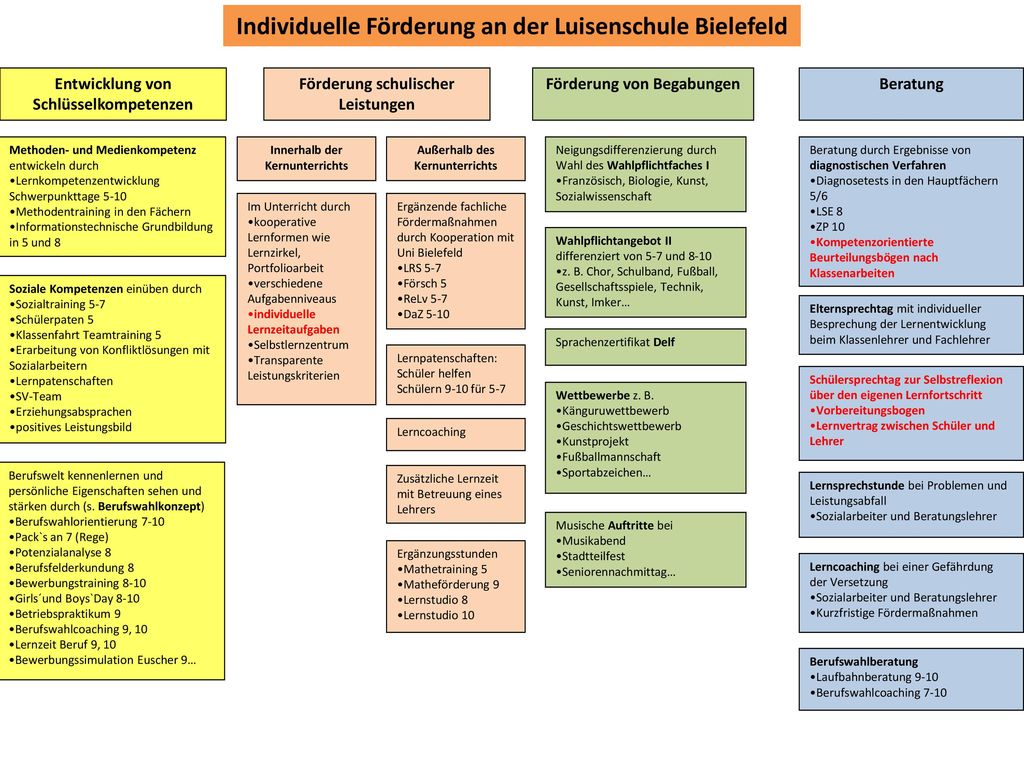 Individuelle Förderung an der Luisenschule Bielefeld

Entwicklung von Schlüsselkompetenzen

Methoden- und Medienkompetenz entwickeln durch
•Lernkompetenzentwicklung Schwerpunkttage 5-10
•Methodentraining in den Fächern
•Informationstechnische Grundbildung in 5 und 8

Soziale Kompetenzen einüben durch
•Sozialtraining 5-7
•Schülerpaten 5
•Klassenfahrt Teamtraining 5
•Erarbeitung von Konfliktlösungen mit Sozialarbeitern
•Lernpatenschaften
•SV-Team
•Erziehungsabsprachen
•positives Leistungsbild

Berufswelt kennenlernen und persönliche Eigenschaften sehen und stärken durch (s. Berufswahlkonzept)
•Berufswahlorientierung 7-10
•Pack`s an 7 (Rege)
•Potenzialanalyse 8
•Berufsfelderkundung 8
•Bewerbungstraining 8-10
•Girls´und Boys`Day 8-10
•Betriebspraktikum 9
•Berufswahlcoaching 9, 10
•Lernzeit Beruf 9, 10
•Bewerbungssimulation Euscher 9…

Förderung schulischer Leistungen

Innerhalb der Kernunterrichts

Im Unterricht durch
•kooperative Lernformen wie Lernzirkel, Portfolioarbeit
•verschiedene Aufgabenniveaus
•individuelle Lernzeitaufgaben
•Selbstlernzentrum
•Transparente Leistungskriterien

Außerhalb des Kernunterrichts

Ergänzende fachliche Fördermaßnahmen durch Kooperation mit Uni Bielefeld
•LRS 5-7
•Försch 5
•ReLv 5-7
•DaZ 5-10

Lernpatenschaften: Schüler helfen Schülern 9-10 für 5-7

Lerncoaching

Zusätzliche Lernzeit mit Betreuung eines Lehrers

Ergänzungsstunden
•Mathetraining 5
•Matheförderung 9
•Lernstudio 8
•Lernstudio 10

Förderung von Begabungen

Neigungsdifferenzierung durch Wahl des Wahlpflichtfaches I
•Französisch, Biologie, Kunst, Sozialwissenschaft

Wahlpflichtangebot II differenziert von 5-7 und 8-10
•z. B. Chor, Schulband, Fußball, Gesellschaftsspiele, Technik, Kunst, Imker…

Sprachenzertifikat Delf

Wettbewerbe z. B.
•Känguruwettbewerb
•Geschichtswettbewerb
•Kunstprojekt
•Fußballmannschaft
•Sportabzeichen…

Musische Auftritte bei
•Musikabend
•Stadtteilfest
•Seniorennachmittag…

Beratung

Beratung durch Ergebnisse von diagnostischen Verfahren
•Diagnosetests in den Hauptfächern 5/6
•LSE 8
•ZP 10
•Kompetenzorientierte Beurteilungsbögen nach Klassenarbeiten

Elternsprechtag mit individueller Besprechung der Lernentwicklung beim Klassenlehrer und Fachlehrer

Schülersprechtag zur Selbstreflexion über den eigenen Lernfortschritt
•Vorbereitungsbogen
•Lernvertrag zwischen Schüler und Lehrer

Lernsprechstunde bei Problemen und Leistungsabfall
•Sozialarbeiter und Beratungslehrer

Lerncoaching bei einer Gefährdung der Versetzung
•Sozialarbeiter und Beratungslehrer
•Kurzfristige Fördermaßnahmen

Berufswahlberatung
•Laufbahnberatung 9-10
•Berufswahlcoaching 7-10